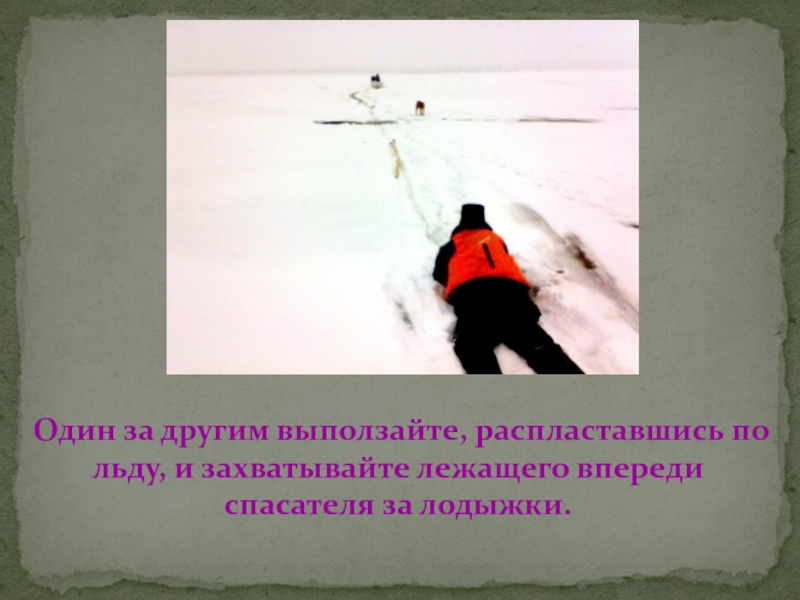 Один за другим выползайте, распластавшись по льду, и захватывайте лежащего впереди спасателя за лодыжки.